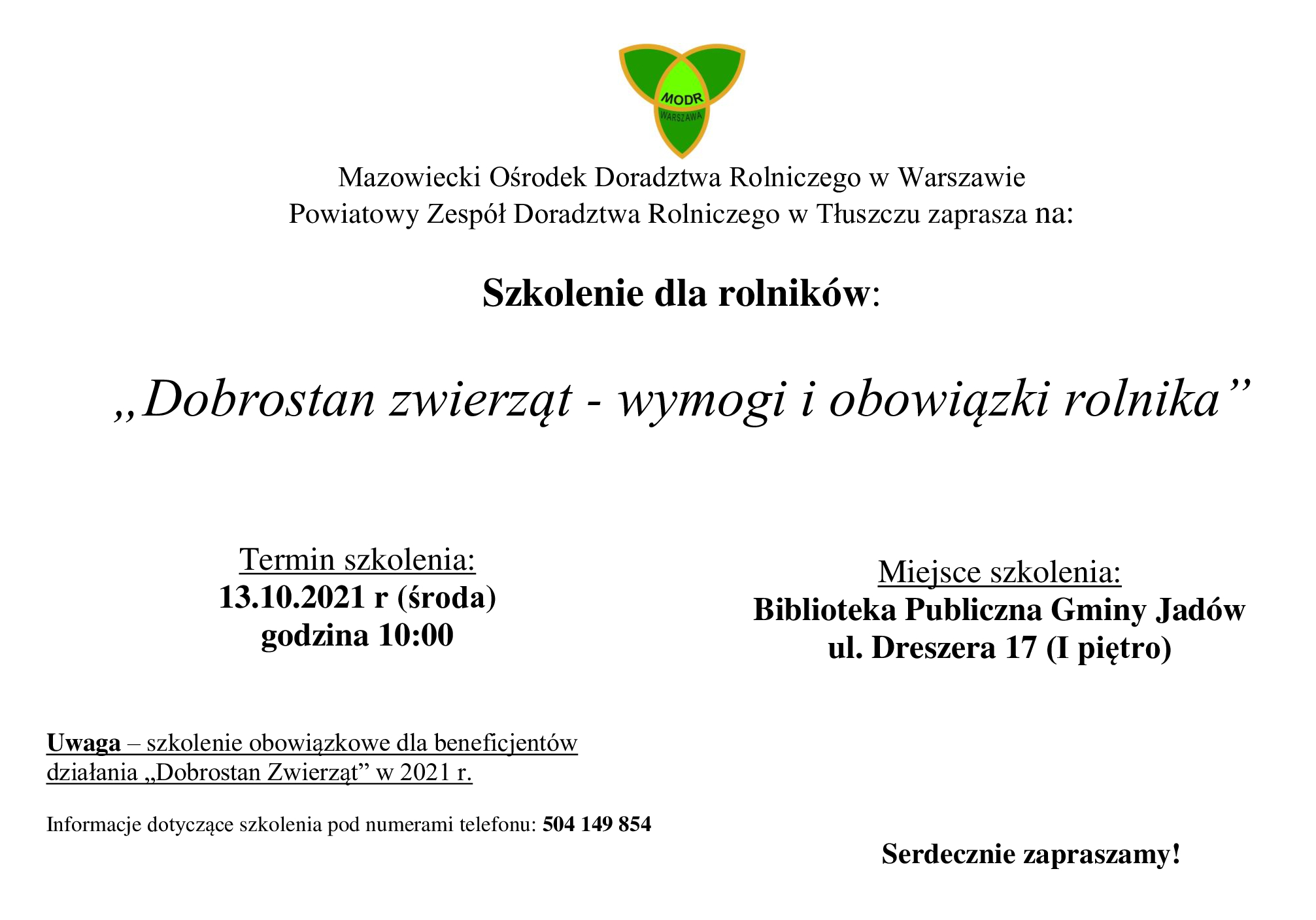 MODR
WARSZAWA

Mazowiecki Ośrodek Doradztwa Rolniczego w Warszawie
Powiatowy Zespół Doradztwa Rolniczego w Tłuszczu zaprasza na:

Szkolenie dla rolników:

„Dobrostan zwierząt - wymogi i obowiązki rolnika”

Termin szkolenia:
13.10.2021 r (środa)
godzina 10:00

Miejsce szkolenia:
Biblioteka Publiczna Gminy Jadów
ul. Dreszera 17 (I piętro)

Uwaga – szkolenie obowiązkowe dla beneficjentów działania „Dobrostan Zwierząt” w 2021 r.

Informacje dotyczące szkolenia pod numerami telefonu: 504 149 854

Serdecznie zapraszamy!